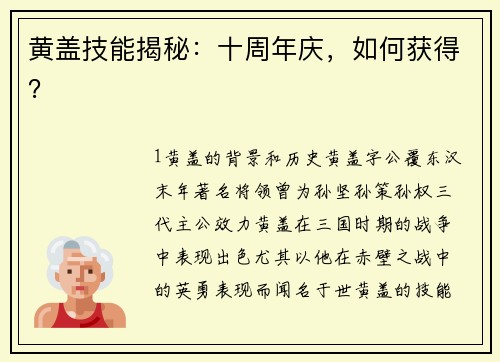 黄盖技能揭秘：十周年庆，如何获得？

1黄盖的背景和历史黄盖字公覆东汉末年著名将领曾为孙坚孙策孙权三代主公效力黄盖在三国时期的战争中表现出色尤其以他在赤壁之战中的英勇表现而闻名于世黄盖的技能